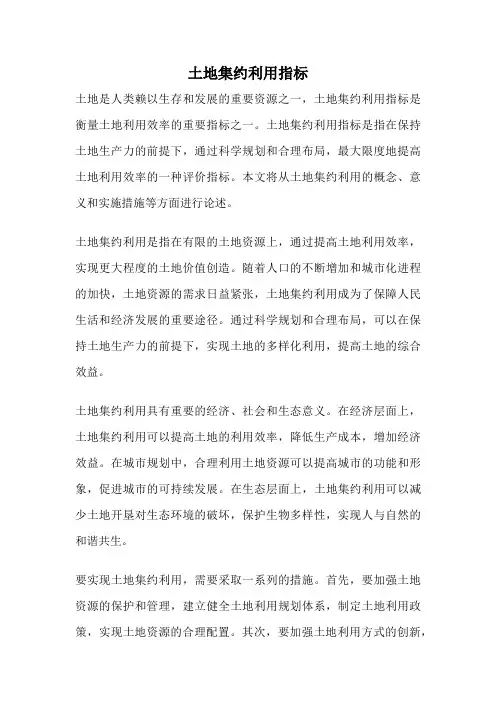 土地集约利用指标

土地是人类赖以生存和发展的重要资源之一，土地集约利用指标是衡量土地利用效率的重要指标之一。土地集约利用指标是指在保持土地生产力的前提下，通过科学规划和合理布局，最大限度地提高土地利用效率的一种评价指标。本文将从土地集约利用的概念、意义和实施措施等方面进行论述。

土地集约利用是指在有限的土地资源上，通过提高土地利用效率，实现更大程度的土地价值创造。随着人口的不断增加和城市化进程的加快，土地资源的需求日益紧张，土地集约利用成为了保障人民生活和经济发展的重要途径。通过科学规划和合理布局，可以在保持土地生产力的前提下，实现土地的多样化利用，提高土地的综合效益。

土地集约利用具有重要的经济、社会和生态意义。在经济层面上，土地集约利用可以提高土地的利用效率，降低生产成本，增加经济效益。在城市规划中，合理利用土地资源可以提高城市的功能和形象，促进城市的可持续发展。在生态层面上，土地集约利用可以减少土地开垦对生态环境的破坏，保护生物多样性，实现人与自然的和谐共生。

要实现土地集约利用，需要采取一系列的措施。首先，要加强土地资源的保护和管理，建立健全土地利用规划体系，制定土地利用政策，实现土地资源的合理配置。其次，要加强土地利用方式的创新，